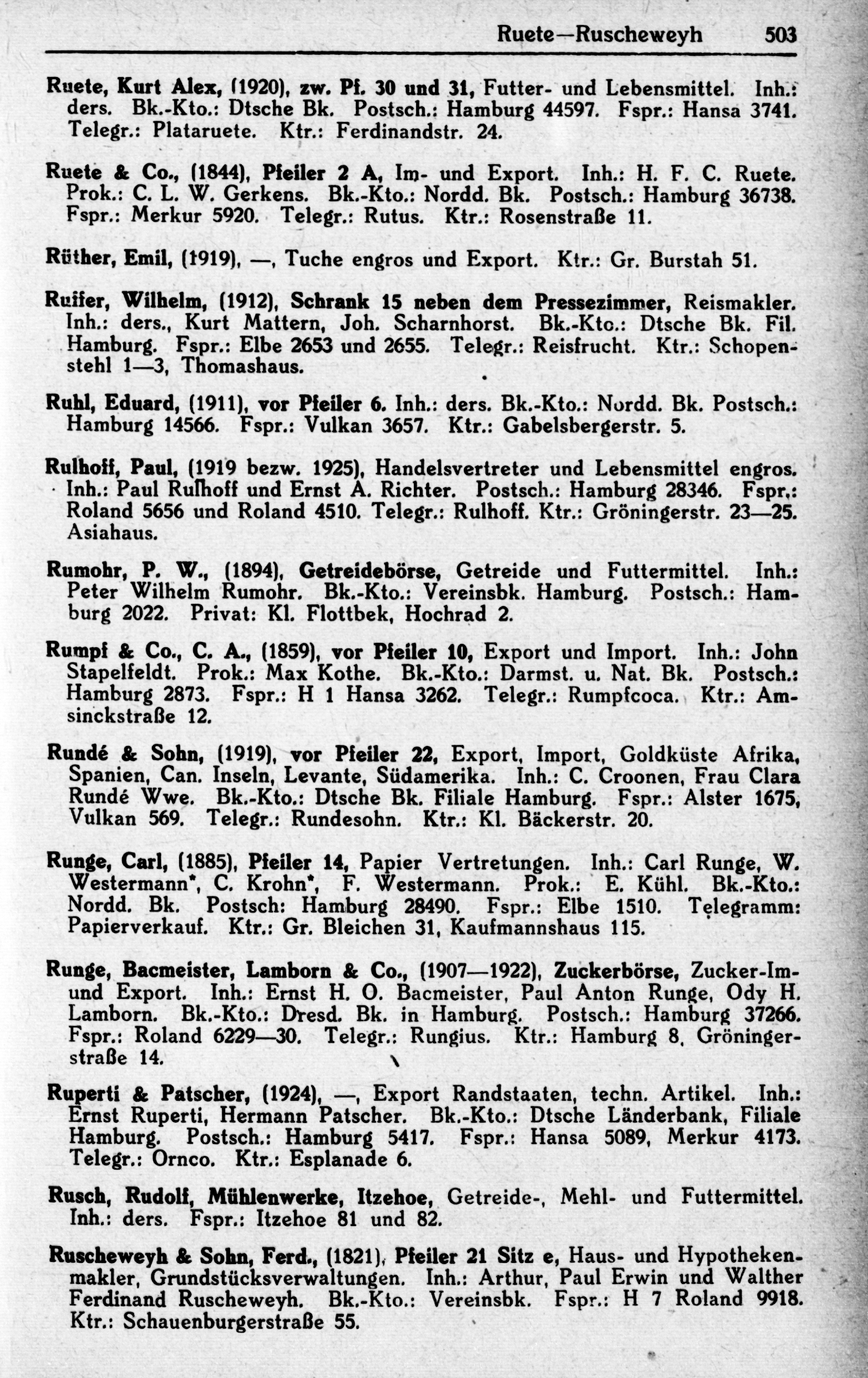 Ruete—Ruscheweyh 503

Ruete, Kurt Alex, (1920), zw. Pf. 30 und 31, Futter- und Lebensmittel. Inh.: ders. Bk.-Kto.: Dtsche Bk. Postsch.: Hamburg 44597. Fspr.: Hansa 3741. Telegr.: Plataruete. Ktr.: Ferdinandstr. 24.

Ruete & Co., (1844), Pfeiler 2 A, Im- und Export. Inh.: H. F. C. Ruete. Prok.: C. L. W. Gerkens. Bk.-Kto.: Nordd. Bk. Postsch.: Hamburg 36738. Fspr.: Merkur 5920. Telegr.: Rutus. Ktr.: Rosenstraße 11.

Rüther, Emil, (1919), —, Tuche engros und Export. Ktr.: Gr. Burstah 51.

Ruifer, Wilhelm, (1912), Schrank 15 neben dem Pressezimmer, Reismakler. Inh.: ders., Kurt Mattern, Joh. Scharnhorst. Bk.-Kto.: Dtsche Bk. Fil. Hamburg. Fspr.: Elbe 2653 und 2655. Telegr.: Reisfrucht. Ktr.: Schopenstehl 1—3, Thomashaus.

Ruhl, Eduard, (1911), vor Pfeiler 6. Inh.: ders. Bk.-Kto.: Nordd. Bk. Postsch.: Hamburg 14566. Fspr.: Vulkan 3657. Ktr.: Gabelsbergerstr. 5.

Rulhoff, Paul, (1919 bezw. 1925), Handelsvertreter und Lebensmittel engros. Inh.: Paul Rulhoff und Ernst A. Richter. Postsch.: Hamburg 28346. Fspr.: Roland 5656 und Roland 4510. Telegr.: Rulhoff. Ktr.: Gröningerstr. 23—25. Asiahaus.

Rumohr, P. W., (1894), Getreidebörse, Getreide und Futtermittel. Inh.: Peter Wilhelm Rumohr. Bk.-Kto.: Vereinsbk. Hamburg. Postsch.: Hamburg 2022. Privat: Kl. Flottbek, Hochrad 2.

Rumpf & Co., C. A., (1859), vor Pfeiler 10, Export und Import. Inh.: John Stapelfeldt. Prok.: Max Kothe. Bk.-Kto.: Darmst. u. Nat. Bk. Postsch.: Hamburg 2873. Fspr.: H 1 Hansa 3262. Telegr.: Rumpfcoca. Ktr.: Amsinckstraße 12.

Rundé & Sohn, (1919), vor Pfeiler 22, Export, Import, Goldküste Afrika, Spanien, Can. Inseln, Levante, Südamerika. Inh.: C. Croonen, Frau Clara Rundé Wwe. Bk.-Kto.: Dtsche Bk. Filiale Hamburg. Fspr.: Alster 1675, Vulkan 569. Telegr.: Rundesohn. Ktr.: Kl. Bäckerstr. 20.

Runge, Carl, (1885), Pfeiler 14, Papier Vertretungen. Inh.: Carl Runge, W. Westermann*, C. Krohn*, F. Westermann. Prok.: E. Kühl. Bk.-Kto.: Nordd. Bk. Postsch: Hamburg 28490. Fspr.: Elbe 1510. Telegramm: Papierverkauf. Ktr.: Gr. Bleichen 31, Kaufmannshaus 115.

Runge, Bacmeister, Lamborn & Co., (1907—1922), Zuckerbörse, Zucker-Im- und Export. Inh.: Ernst H. O. Bacmeister, Paul Anton Runge, Ody H. Lamborn. Bk.-Kto.: Dresd. Bk. in Hamburg. Postsch.: Hamburg 37266. Fspr.: Roland 6229—30. Telegr.: Rungius. Ktr.: Hamburg 8, Gröningerstraße 14.

Ruperti & Patscher, (1924), —, Export Randstaaten, techn. Artikel. Inh.: Ernst Ruperti, Hermann Patscher. Bk.-Kto.: Dtsche Länderbank, Filiale Hamburg. Postsch.: Hamburg 5417. Fspr.: Hansa 5089, Merkur 4173. Telegr.: Ornco. Ktr.: Esplanade 6.

Rusch, Rudolf, Mühlenwerke, Itzehoe, Getreide-, Mehl- und Futtermittel. Inh.: ders. Fspr.: Itzehoe 81 und 82.

Ruscheweyh & Sohn, Ferd., (1821), Pfeiler 21 Sitz e, Haus- und Hypothekenmakler, Grundstücksverwaltungen. Inh.: Arthur, Paul Erwin und Walther Ferdinand Ruscheweyh. Bk.-Kto.: Vereinsbk. Fspr.: H 7 Roland 9918. Ktr.: Schauenburgerstraße 55.